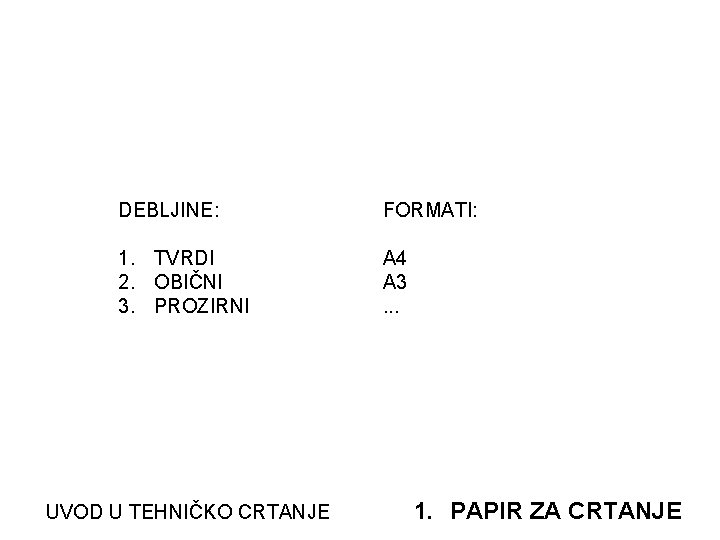 DEBLJINE:

1. TVRDI
2. OBIČNI
3. PROZIRNI

FORMATI:

A4
A3
...

UVOD U TEHNIČKO CRTANJE

1. PAPIR ZA CRTANJE